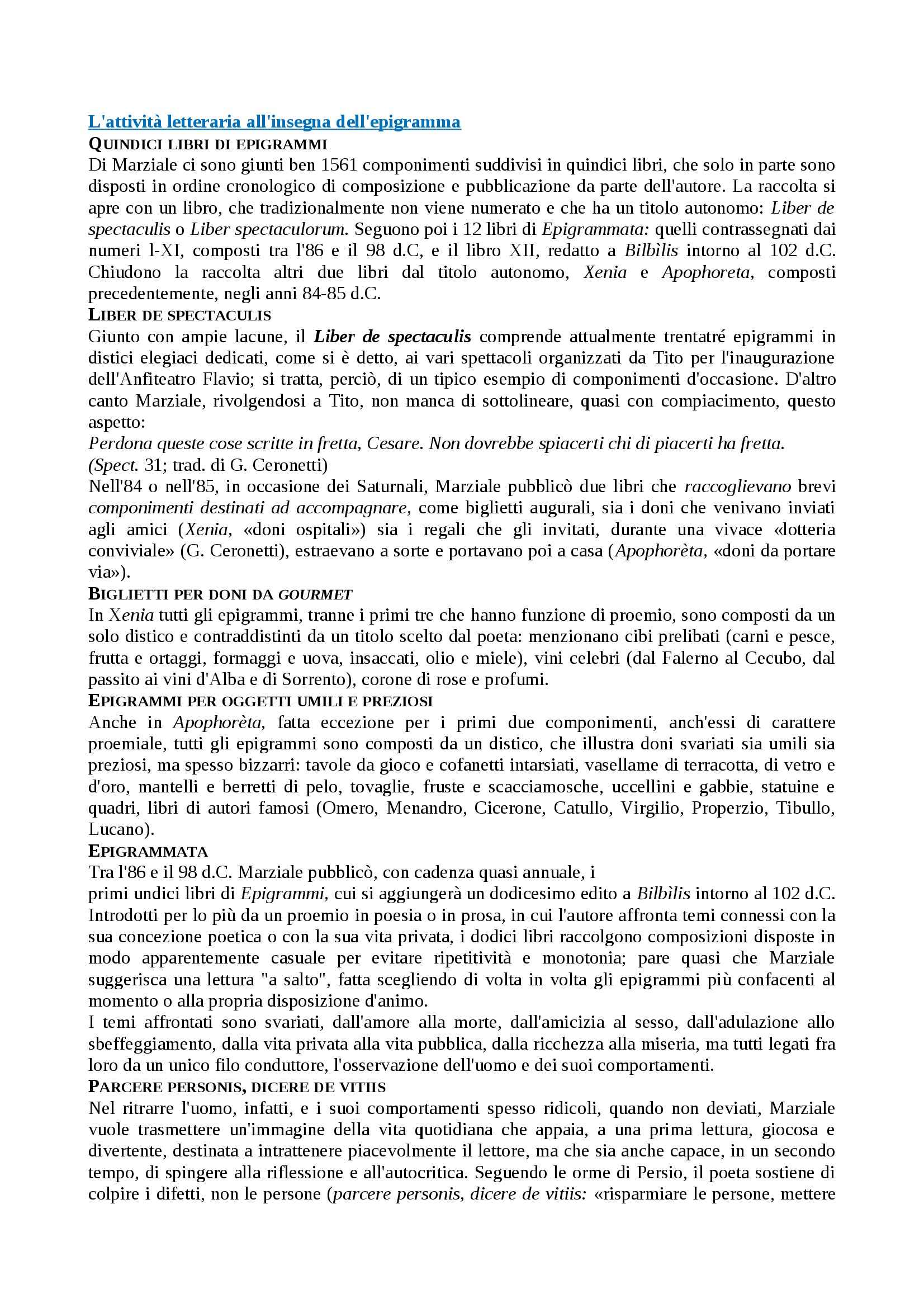 L'attività letteraria all'insegna dell'epigramma
QUINDICI LIBRI DI EPIGRAMMI
Di Marziale ci sono giunti ben 1561 componimenti suddivisi in quindici libri, che solo in parte sono disposti in ordine cronologico di composizione e pubblicazione da parte dell'autore. La raccolta si apre con un libro, che tradizionalmente non viene numerato e che ha un titolo autonomo: Liber de spectaculis o Liber spectaculorum. Seguono poi i 12 libri di Epigrammata: quelli contrassegnati dai numeri l-XI, composti tra l'86 e il 98 d.C, e il libro XII, redatto a Bilbìlis intorno al 102 d.C. Chiudono la raccolta altri due libri dal titolo autonomo, Xenia e Apophoreta, composti precedentemente, negli anni 84-85 d.C.
LIBER DE SPECTACULIS
Giunto con ampie lacune, il Liber de spectaculis comprende attualmente trentatré epigrammi in distici elegiaci dedicati, come si è detto, ai vari spettacoli organizzati da Tito per l'inaugurazione dell'Anfiteatro Flavio; si tratta, perciò, di un tipico esempio di componimenti d'occasione. D'altro canto Marziale, rivolgendosi a Tito, non manca di sottolineare, quasi con compiacimento, questo aspetto:
Perdona queste cose scritte in fretta, Cesare. Non dovrebbe spiacerti chi di piacerti ha fretta.
(Spect. 31; trad. di G. Ceronetti)
Nell'84 o nell'85, in occasione dei Saturnali, Marziale pubblicò due libri che raccoglievano brevi componimenti destinati ad accompagnare, come biglietti augurali, sia i doni che venivano inviati agli amici (Xenia, «doni ospitali») sia i regali che gli invitati, durante una vivace «lotteria conviviale» (G. Ceronetti), estraevano a sorte e portavano poi a casa (Apophorèta, «doni da portare via»).
BIGLIETTI PER DONI DA GOURMET
In Xenia tutti gli epigrammi, tranne i primi tre che hanno funzione di proemio, sono composti da un solo distico e contraddistinti da un titolo scelto dal poeta: menzionano cibi prelibati (carni e pesce, frutta e ortaggi, formaggi e uova, insaccati, olio e miele), vini celebri (dal Falerno al Cecubo, dal passito ai vini d'Alba e di Sorrento), corone di rose e profumi.
EPIGRAMMI PER OGGETTI UMILI E PREZIOSI
Anche in Apophorèta, fatta eccezione per i primi due componimenti, anch'essi di carattere proemiale, tutti gli epigrammi sono composti da un distico, che illustra doni svariati sia umili sia preziosi, ma spesso bizzarri: tavole da gioco e cofanetti intarsiati, vasellame di terracotta, di vetro e d'oro, mantelli e berretti di pelo, tovaglie, fruste e scacciamosche, uccellini e gabbie, statuine e quadri, libri di autori famosi (Omero, Menandro, Cicerone, Catullo, Virgilio, Properzio, Tibullo, Lucano).
EPIGRAMMATA
Tra l'86 e il 98 d.C. Marziale pubblicò, con cadenza quasi annuale, i
primi undici libri di Epigrammi, cui si aggiungerà un dodicesimo edito a Bilbìlis intorno al 102 d.C. Introdotti per lo più da un proemio in poesia o in prosa, in cui l'autore affronta temi connessi con la sua concezione poetica o con la sua vita privata, i dodici libri raccolgono composizioni disposte in modo apparentemente casuale per evitare ripetitività e monotonia; pare quasi che Marziale suggerisca una lettura "a salto", fatta scegliendo di volta in volta gli epigrammi più confacenti al momento o alla propria disposizione d'animo.
I temi affrontati sono svariati, dall'amore alla morte, dall'amicizia al sesso, dall'adulazione allo sbeffeggiamento, dalla vita privata alla vita pubblica, dalla ricchezza alla miseria, ma tutti legati fra loro da un unico filo conduttore, l'osservazione dell'uomo e dei suoi comportamenti.
PARCERE PERSONIS, DICERE DE VITIIS
Nel ritrarre l'uomo, infatti, e i suoi comportamenti spesso ridicoli, quando non deviati, Marziale vuole trasmettere un'immagine della vita quotidiana che appaia, a una prima lettura, giocosa e divertente, destinata a intrattenere piacevolmente il lettore, ma che sia anche capace, in un secondo tempo, di spingere alla riflessione e all'autocritica. Seguendo le orme di Persio, il poeta sostiene di colpire i difetti, non le persone (parcere personis, dicere de vitiis: «risparmiare le persone, mettere